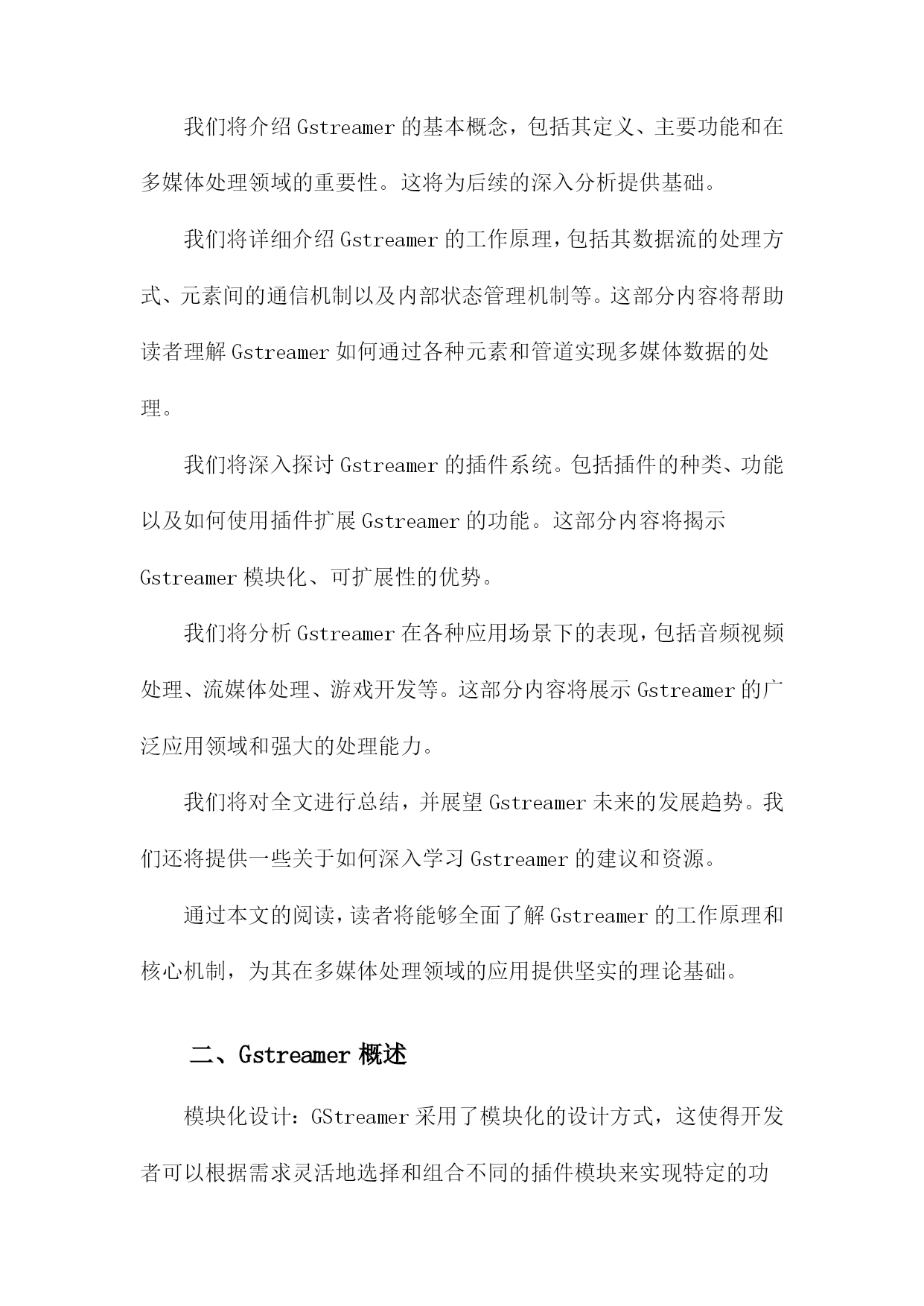 我们将介绍Gstreamer的基本概念，包括其定义、主要功能和在多媒体处理领域的重要性。这将为后续的深入分析提供基础。

我们将详细介绍Gstreamer的工作原理，包括其数据流的处理方式、元素间的通信机制以及内部状态管理机制等。这部分内容将帮助读者理解Gstreamer如何通过各种元素和管道实现多媒体数据的处理。

我们将深入探讨Gstreamer的插件系统。包括插件的种类、功能以及如何使用插件扩展Gstreamer的功能。这部分内容将揭示Gstreamer模块化、可扩展性的优势。

我们将分析Gstreamer在各种应用场景下的表现，包括音频视频处理、流媒体处理、游戏开发等。这部分内容将展示Gstreamer的广泛应用领域和强大的处理能力。

我们将对全文进行总结，并展望Gstreamer未来的发展趋势。我们还将提供一些关于如何深入学习Gstreamer的建议和资源。

通过本文的阅读，读者将能够全面了解Gstreamer的工作原理和核心机制，为其在多媒体处理领域的应用提供坚实的理论基础。

二、Gstreamer概述

模块化设计：GStreamer采用了模块化的设计方式，这使得开发者可以根据需求灵活地选择和组合不同的插件模块来实现特定的功